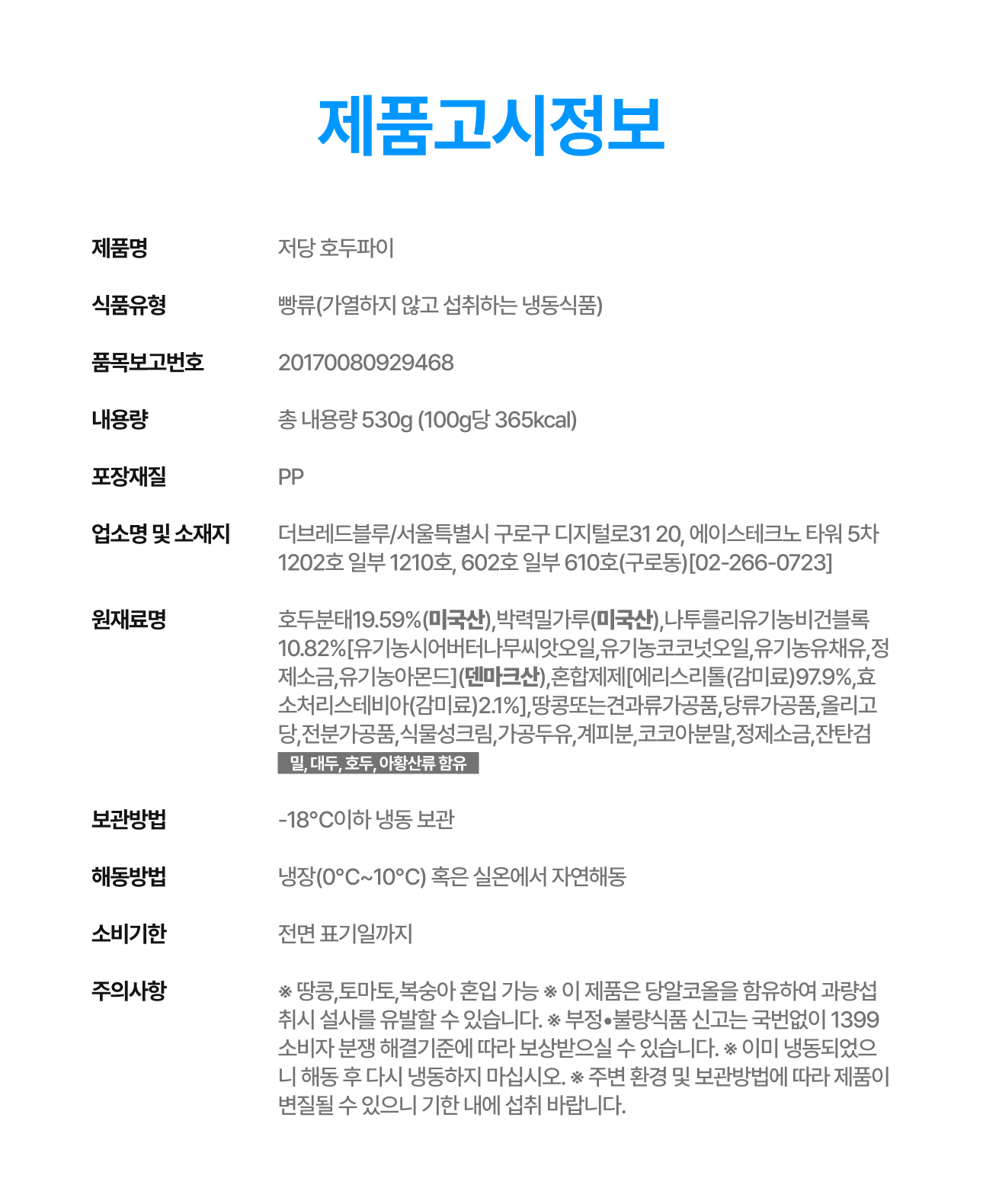 제품고시정보

| | |
|---|---|
| 제품명 | 저당 호두파이 |
| 식품유형 | 빵류(가열하지 않고 섭취하는 냉동식품) |
| 품목보고번호 | 20170080929468 |
| 내용량 | 총 내용량 530g (100g당 365kcal) |
| 포장재질 | PP |
| 업소명 및 소재지 | 더브레드블루/서울특별시 구로구 디지털로31 20, 에이스테크노 타워 5차 1202호 일부 1210호, 602호 일부 610호(구로동)[02-266-0723] |
| 원재료명 | 호두분태19.59%(미국산),박력밀가루(미국산),나투를리유기농비건블록 10.82%[유기농시어버터나무씨앗오일,유기농코코넛오일,유기농유채유,정제소금,유기농아몬드](덴마크산),혼합제제[에리스리톨(감미료)97.9%,효소처리스테비아(감미료)2.1%],땅콩또는견과류가공품,당류가공품,올리고당,전분가공품,식물성크림,가공두유,계피분,코코아분말,정제소금,잔탄검 밀, 대두, 호두, 아황산류 함유 |
| 보관방법 | -18°C이하 냉동 보관 |
| 해동방법 | 냉장(0°C~10°C) 혹은 실온에서 자연해동 |
| 소비기한 | 전면 표기일까지 |
| 주의사항 | ※ 땅콩,토마토,복숭아 혼입 가능 ※ 이 제품은 당알코올을 함유하여 과량섭취시 설사를 유발할 수 있습니다. ※ 부정•불량식품 신고는 국번없이 1399 소비자 분쟁 해결기준에 따라 보상받으실 수 있습니다. ※ 이미 냉동되었으니 해동 후 다시 냉동하지 마십시오. ※ 주변 환경 및 보관방법에 따라 제품이 변질될 수 있으니 기한 내에 섭취 바랍니다. |